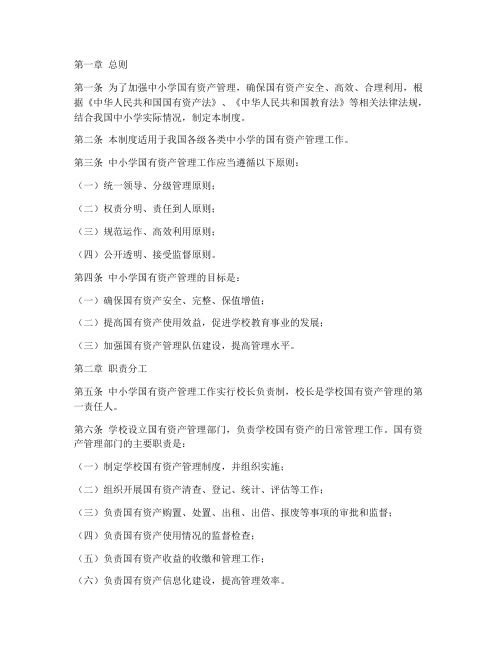 第一章 总则

第一条 为了加强中小学国有资产管理，确保国有资产安全、高效、合理利用，根据《中华人民共和国国有资产法》、《中华人民共和国教育法》等相关法律法规，结合我国中小学实际情况，制定本制度。

第二条 本制度适用于我国各级各类中小学的国有资产管理工作。

第三条 中小学国有资产管理工作应当遵循以下原则：

（一）统一领导、分级管理原则；

（二）权责分明、责任到人原则；

（三）规范运作、高效利用原则；

（四）公开透明、接受监督原则。

第四条 中小学国有资产管理的目标是：

（一）确保国有资产安全、完整、保值增值；

（二）提高国有资产使用效益，促进学校教育事业的发展；

（三）加强国有资产管理队伍建设，提高管理水平。

第二章 职责分工

第五条 中小学国有资产管理工作实行校长负责制，校长是学校国有资产管理的第一责任人。

第六条 学校设立国有资产管理部门，负责学校国有资产的日常管理工作。国有资产管理部门的主要职责是：

（一）制定学校国有资产管理制度，并组织实施；

（二）组织开展国有资产清查、登记、统计、评估等工作；

（三）负责国有资产购置、处置、出租、出借、报废等事项的审批和监督；

（四）负责国有资产使用情况的监督检查；

（五）负责国有资产收益的收缴和管理工作；

（六）负责国有资产信息化建设，提高管理效率。